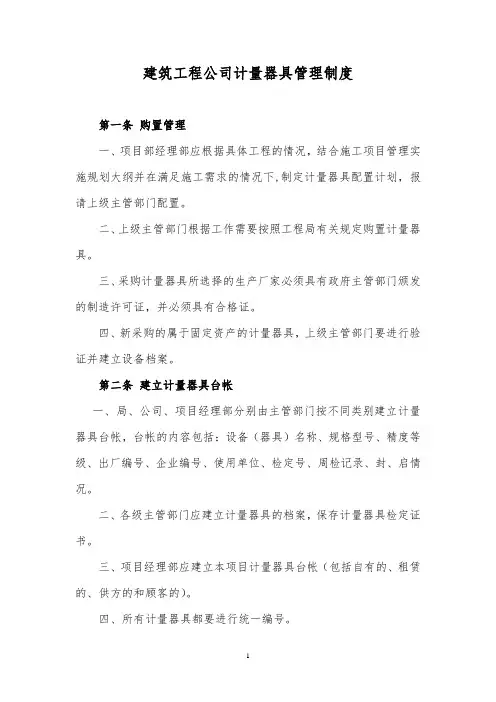 建筑工程公司计量器具管理制度

第一条 购置管理

一、项目部经理部应根据具体工程的情况，结合施工项目管理实施规划大纲并在满足施工需求的情况下，制定计量器具配置计划，报请上级主管部门配置。

二、上级主管部门根据工作需要按照工程局有关规定购置计量器具。

三、采购计量器具所选择的生产厂家必须具有政府主管部门颁发的制造许可证，并必须具有合格证。

四、新采购的属于固定资产的计量器具，上级主管部门要进行验证并建立设备档案。

第二条 建立计量器具台帐

一、局、公司、项目经理部分别由主管部门按不同类别建立计量器具台帐，台帐的内容包括：设备（器具）名称、规格型号、精度等级、出厂编号、企业编号、使用单位、检定号、周检记录、封、启情况。

二、各级主管部门应建立计量器具的档案，保存计量器具检定证书。

三、项目经理部应建立本项目计量器具台帐（包括自有的、租赁的、供方的和顾客的）。

四、所有计量器具都要进行统一编号。

1